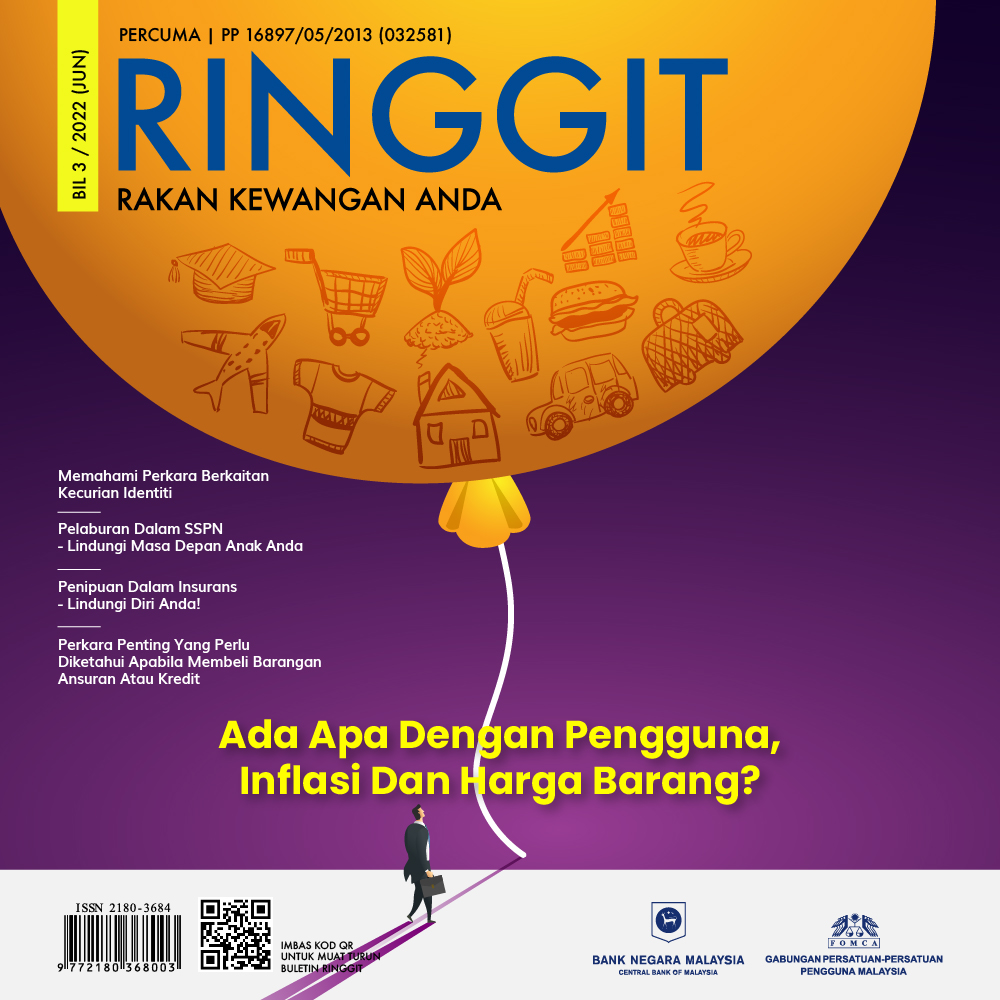 BIL 3 / 2022 (JUN)

PERCUMA | PP 16897/05/2013 (032581)

RINGGIT

RAKAN KEWANGAN ANDA

Memahami Perkara Berkaitan Kecurian Identiti

Pelaburan Dalam SSPN - Lindungi Masa Depan Anak Anda

Penipuan Dalam Insurans - Lindungi Diri Anda!

Perkara Penting Yang Perlu Diketahui Apabila Membeli Barangan Ansuran Atau Kredit

Ada Apa Dengan Pengguna, Inflasi Dan Harga Barang?

ISSN 2180-3684

9 772180 368003

IMBAS KOD QR UNTUK MUAT TURUN BULETIN RINGGIT

BANK NEGARA MALAYSIA
CENTRAL BANK OF MALAYSIA

FOMCA
GABUNGAN PERSATUAN-PERSATUAN PENGGUNA MALAYSIA